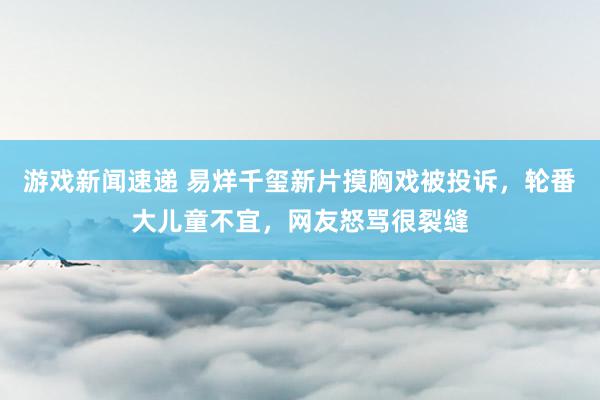 游戏新闻速递 易烊千玺新片摸胸戏被投诉，轮番大儿童不宜，网友怒骂很裂缝